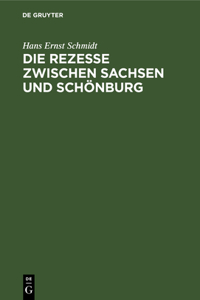 DE GRUYTER

Hans Ernst Schmidt

DIE REZESSE ZWISCHEN SACHSEN UND SCHÖNBURG

DE
G